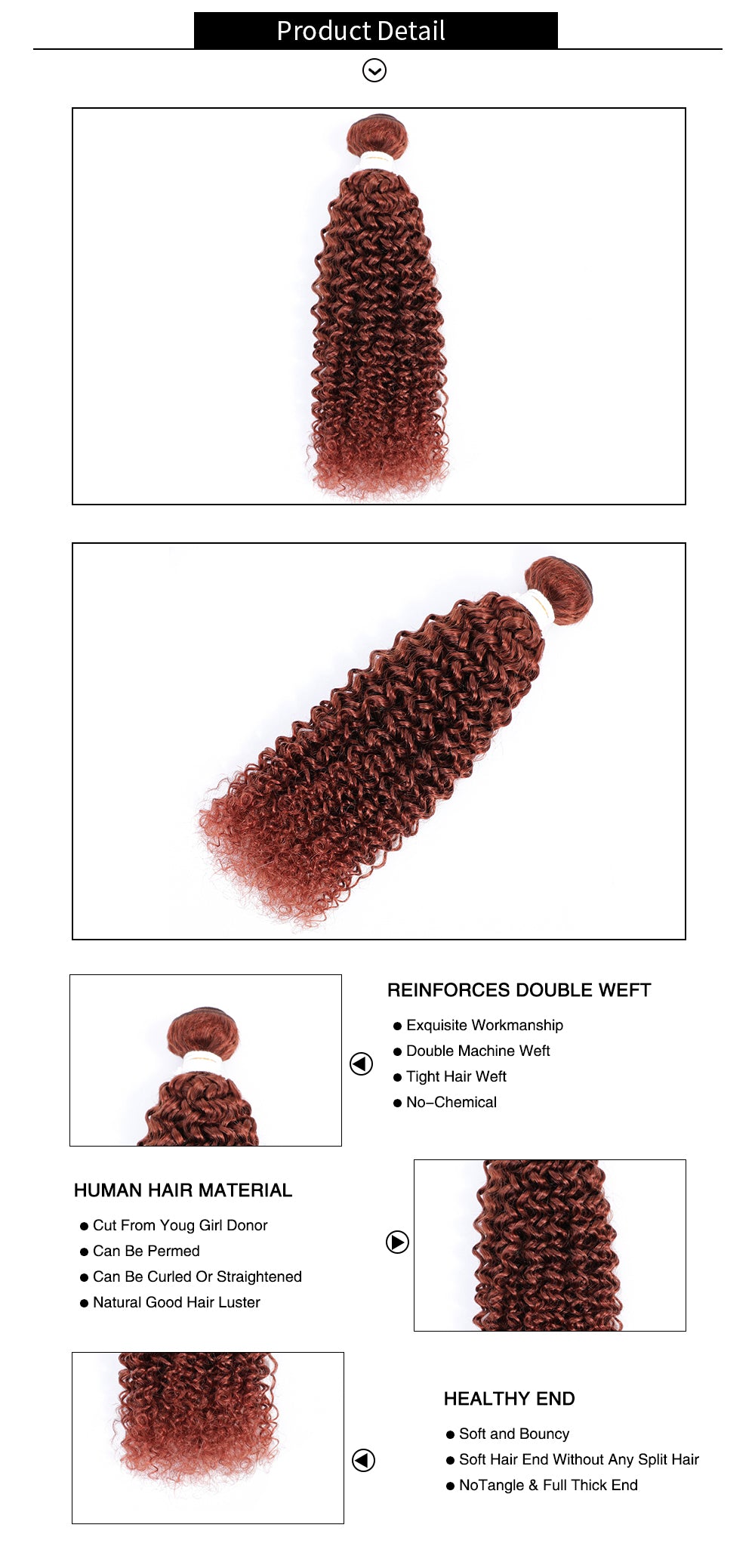 Product Detail

REINFORCES DOUBLE WEFT

● Exquisite Workmanship
● Double Machine Weft
● Tight Hair Weft
● No-Chemical

HUMAN HAIR MATERIAL

● Cut From Youg Girl Donor
● Can Be Permed
● Can Be Curled Or Straightened
● Natural Good Hair Luster

HEALTHY END

● Soft and Bouncy
● Soft Hair End Without Any Split Hair
● NoTangle & Full Thick End